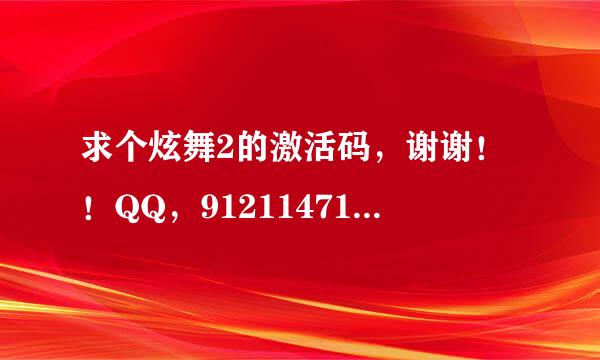 求个炫舞2的激活码，谢谢！！QQ，91211471...